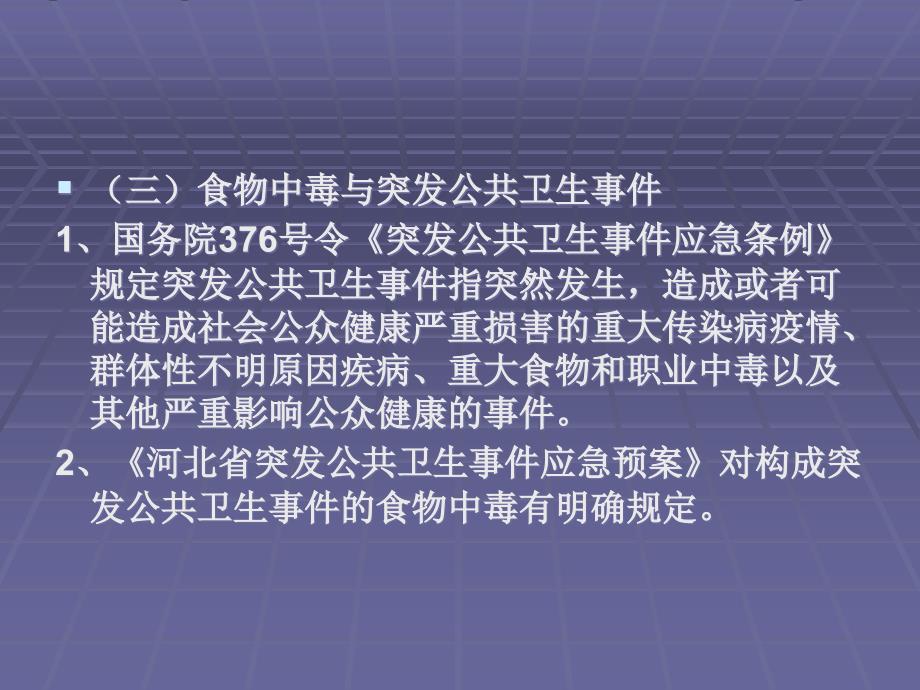 （三）食物中毒与突发公共卫生事件

1、国务院376号令《突发公共卫生事件应急条例》规定突发公共卫生事件指突然发生，造成或者可能造成社会公众健康严重损害的重大传染病疫情、群体性不明原因疾病、重大食物和职业中毒以及其他严重影响公众健康的事件。

2、《河北省突发公共卫生事件应急预案》对构成突发公共卫生事件的食物中毒有明确规定。